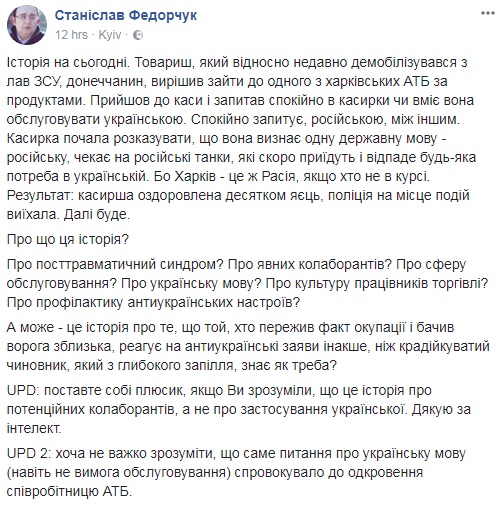 Станіслав Федорчук
12 hrs · Kyiv ·

Історія на сьогодні. Товариш, який відносно недавно демобілізувався з лав ЗСУ, донеччанин, вирішив зайти до одного з харківських АТБ за продуктами. Прийшов до каси і запитав спокійно в касирки чи вміє вона обслуговувати українською. Спокійно запитує, російською, між іншим. Касирка почала розказувати, що вона визнає одну державну мову - російську, чекає на російські танки, які скоро приїдуть і відпаде будь-яка потреба в українській. Бо Харків - це ж Расія, якщо хто не в курсі. Результат: касирша оздоровлена десятком яєць, поліція на місце подій виїхала. Далі буде.

Про що ця історія?

Про посттравматичний синдром? Про явних колаборантів? Про сферу обслуговування? Про українську мову? Про культуру працівників торгівлі? Про профілактику антиукраїнських настроїв?

А може - це історія про те, що той, хто пережив факт окупації і бачив ворога зблизька, реагує на антиукраїнські заяви інакше, ніж крадійкуватий чиновник, який з глибокого запілля, знає як треба?

UPD: поставте собі плюсик, якщо Ви зрозуміли, що це історія про потенційних колаборантів, а не про застосування української. Дякую за інтелект.

UPD 2: хоча не важко зрозуміти, що саме питання про українську мову (навіть не вимога обслуговування) спровокувало до одкровення співробітницю АТБ.